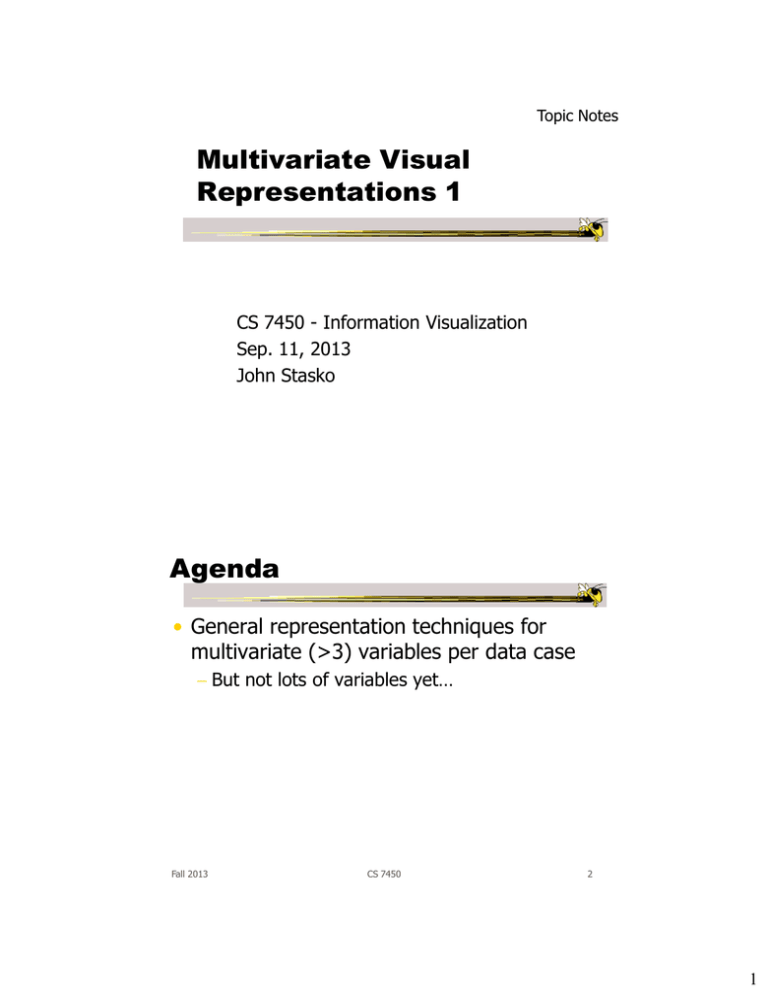 Topic Notes

Multivariate Visual Representations 1

CS 7450 - Information Visualization
Sep. 11, 2013
John Stasko

Agenda

• General representation techniques for multivariate (>3) variables per data case
– But not lots of variables yet…

Fall 2013

CS 7450

2

1